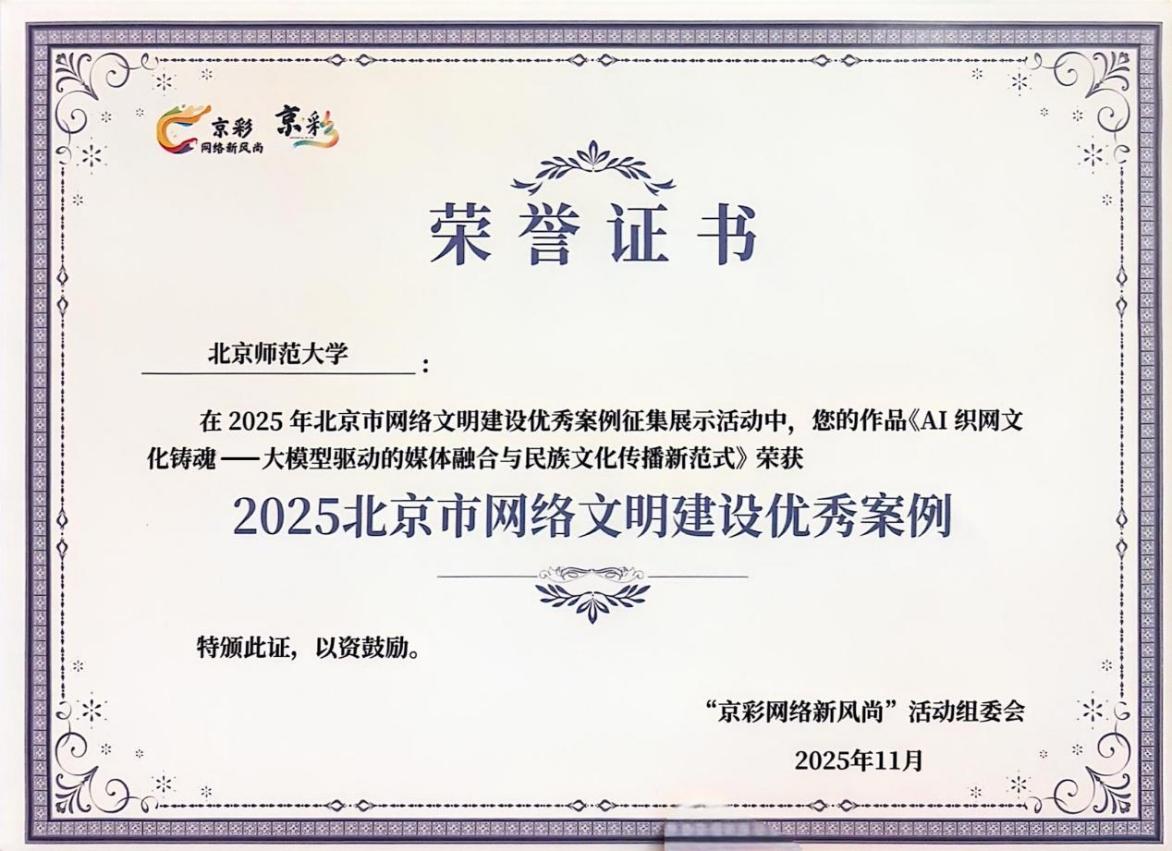 京彩
网络新风尚
京彩

荣誉证书

北京师范大学：

在2025年北京市网络文明建设优秀案例征集展示活动中，您的作品《AI织网文化铸魂——大模型驱动的媒体融合与民族文化传播新范式》荣获

2025北京市网络文明建设优秀案例

特颁此证，以资鼓励。

“京彩网络新风尚”活动组委会

2025年11月